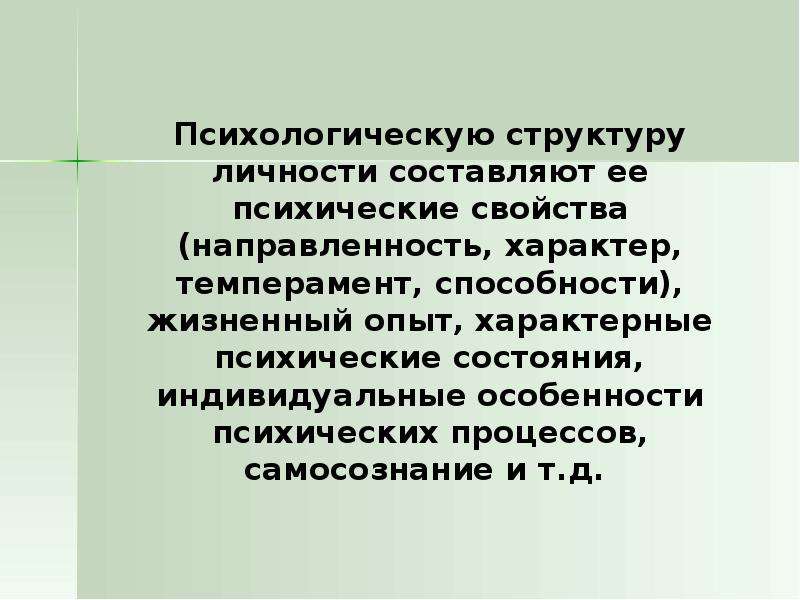 Психологическую структуру личности составляют ее психические свойства (направленность, характер, темперамент, способности), жизненный опыт, характерные психические состояния, индивидуальные особенности психических процессов, самосознание и т.д.